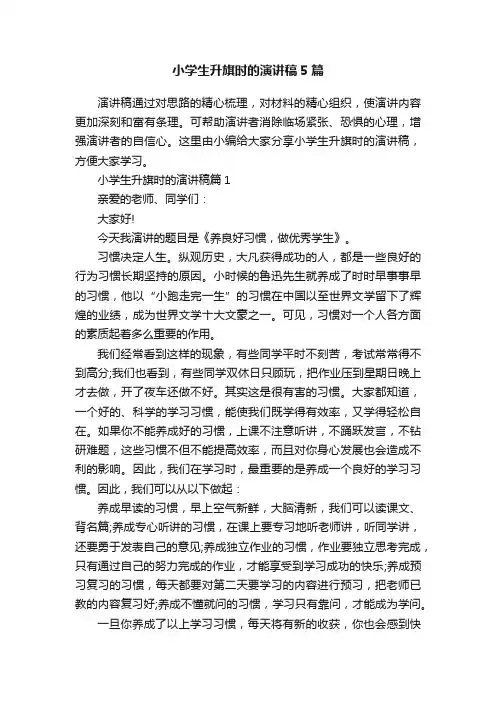 小学生升旗时的演讲稿5篇

演讲稿通过对思路的精心梳理，对材料的精心组织，使演讲内容更加深刻和富有条理。可帮助演讲者消除临场紧张、恐惧的心理，增强演讲者的自信心。这里由小编给大家分享小学生升旗时的演讲稿，方便大家学习。

小学生升旗时的演讲稿篇1

亲爱的老师、同学们：

大家好!

今天我演讲的题目是《养良好习惯，做优秀学生》。

习惯决定人生。纵观历史，大凡获得成功的人，都是一些良好的行为习惯长期坚持的原因。小时候的鲁迅先生就养成了时时早事事早的习惯，他以“小跑走完一生”的习惯在中国以至世界文学留下了辉煌的业绩，成为世界文学十大文豪之一。可见，习惯对一个人各方面的素质起着多么重要的作用。

我们经常看到这样的现象，有些同学平时不刻苦，考试常常得不到高分;我们也看到，有些同学双休日只顾玩，把作业压到星期日晚上才去做，开了夜车还做不好。其实这是很有害的习惯。大家都知道，一个好的、科学的学习习惯，能使我们既学得有效率，又学得轻松自在。如果你不能养成好的习惯，上课不注意听讲，不踊跃发言，不钻研难题，这些习惯不但不能提高效率，而且对你身心发展也会造成不利的影响。因此，我们在学习时，最重要的是养成一个良好的学习习惯。因此，我们可以从以下做起：

养成早读的习惯，早上空气新鲜，大脑清新，我们可以读课文、背名篇;养成专心听讲的习惯，在课上要专习地听老师讲，听同学讲，还要勇于发表自己的意见;养成独立作业的习惯，作业要独立思考完成，只有通过自己的努力完成的作业，才能享受到学习成功的快乐;养成预习复习的习惯，每天都要对第二天要学习的内容进行预习，把老师已教的内容复习好;养成不懂就问的习惯，学习只有靠问，才能成为学问。

一旦你养成了以上学习习惯，每天将有新的收获，你也会感到快